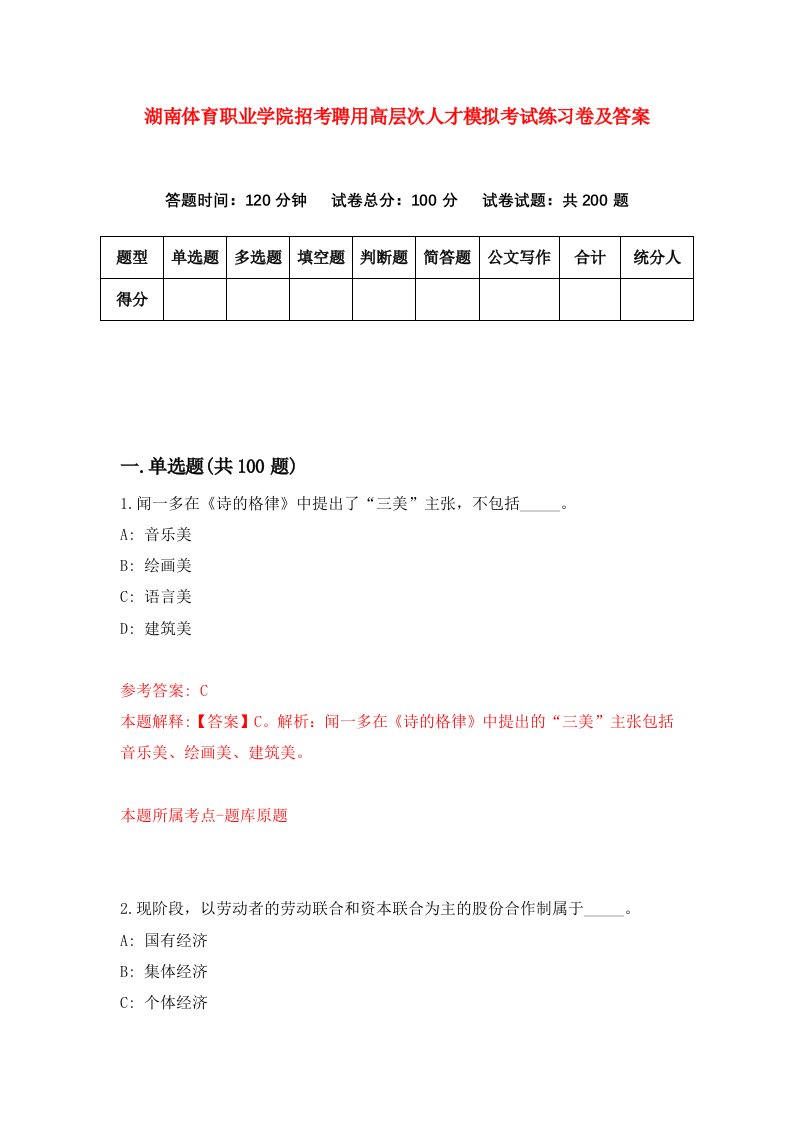 湖南体育职业学院招考聘用高层次人才模拟考试练习卷及答案

答题时间：120 分钟　试卷总分：100 分　试卷试题：共 200 题

| 题型 | 单选题 | 多选题 | 填空题 | 判断题 | 简答题 | 公文写作 | 合计 | 统分人 |
|---|---|---|---|---|---|---|---|---|
| 得分 | | | | | | | | |

一.单选题(共 100 题)

1.闻一多在《诗的格律》中提出了“三美”主张，不包括_____。

A: 音乐美

B: 绘画美

C: 语言美

D: 建筑美

参考答案: C

本题解释:【答案】C。解析：闻一多在《诗的格律》中提出的“三美”主张包括音乐美、绘画美、建筑美。

本题所属考点-题库原题

2.现阶段，以劳动者的劳动联合和资本联合为主的股份合作制属于_____。

A: 国有经济

B: 集体经济

C: 个体经济